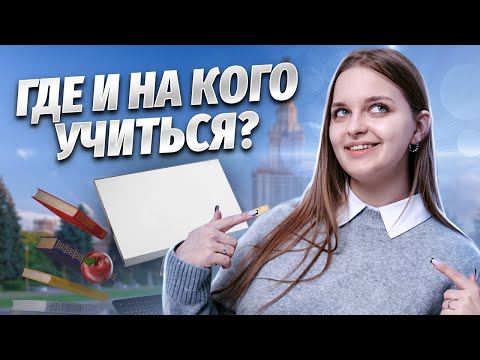 ГДЕ И НА КОГО УЧИТЬСЯ?